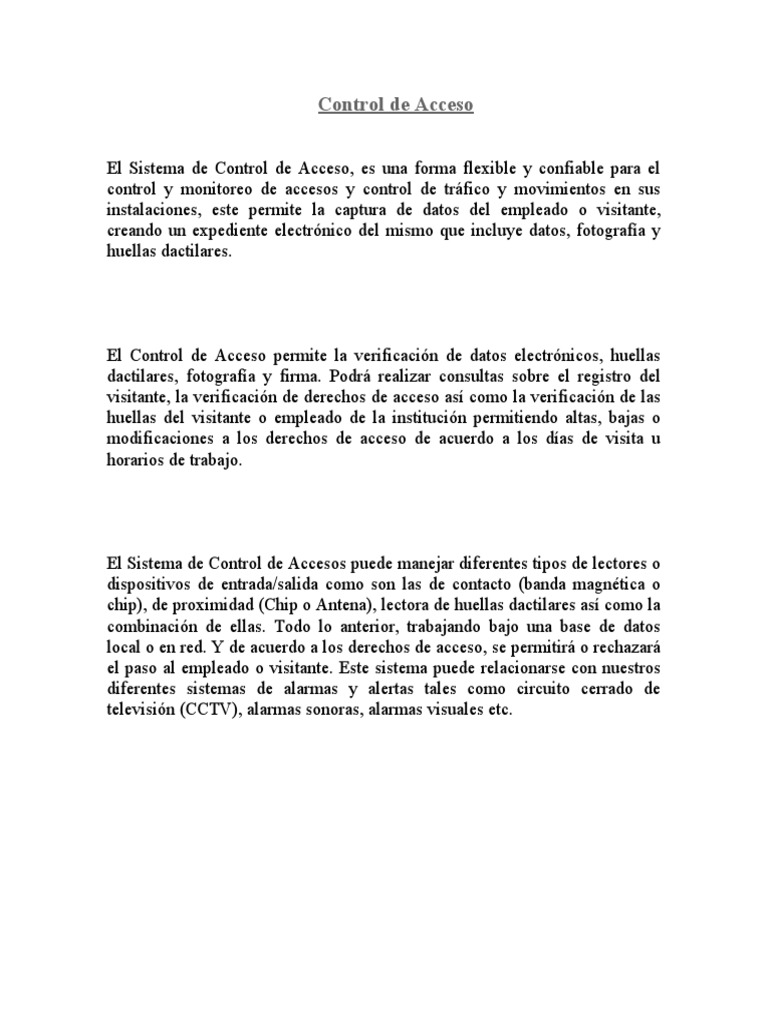 Control de Acceso

El Sistema de Control de Acceso, es una forma flexible y confiable para el control y monitoreo de accesos y control de tráfico y movimientos en sus instalaciones, este permite la captura de datos del empleado o visitante, creando un expediente electrónico del mismo que incluye datos, fotografía y huellas dactilares.

El Control de Acceso permite la verificación de datos electrónicos, huellas dactilares, fotografía y firma. Podrá realizar consultas sobre el registro del visitante, la verificación de derechos de acceso así como la verificación de las huellas del visitante o empleado de la institución permitiendo altas, bajas o modificaciones a los derechos de acceso de acuerdo a los días de visita u horarios de trabajo.

El Sistema de Control de Accesos puede manejar diferentes tipos de lectores o dispositivos de entrada/salida como son las de contacto (banda magnética o chip), de proximidad (Chip o Antena), lectora de huellas dactilares así como la combinación de ellas. Todo lo anterior, trabajando bajo una base de datos local o en red. Y de acuerdo a los derechos de acceso, se permitirá o rechazará el paso al empleado o visitante. Este sistema puede relacionarse con nuestros diferentes sistemas de alarmas y alertas tales como circuito cerrado de televisión (CCTV), alarmas sonoras, alarmas visuales etc.